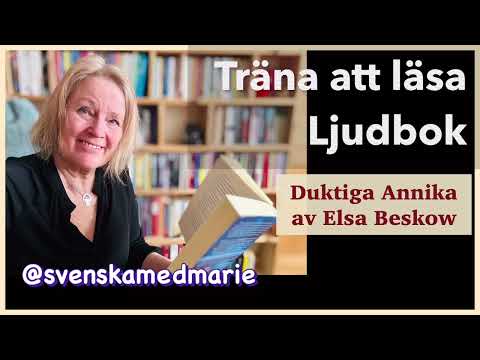 Träna att läsa
Ljudbok

Duktiga Annika
av Elsa Beskow

@svenskamedmarie